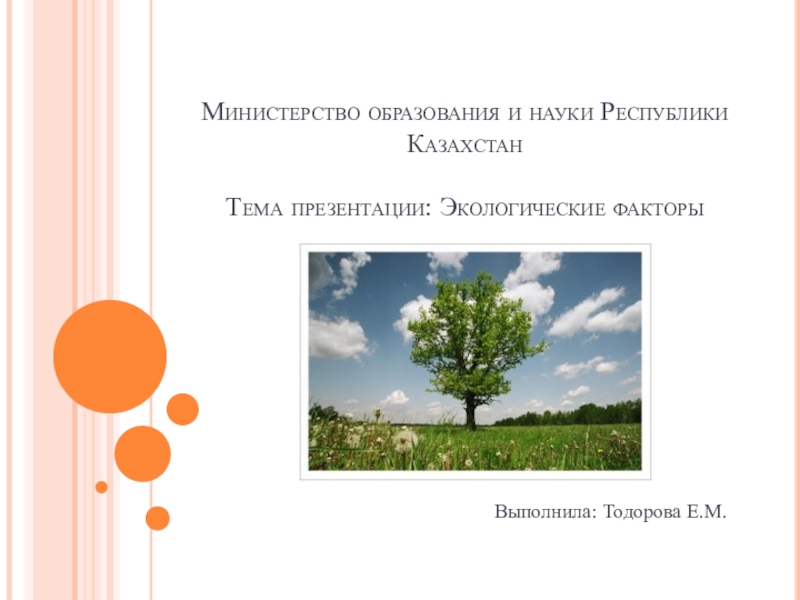 Министерство образования и науки Республики Казахстан

Тема презентации: Экологические факторы

Выполнила: Тодорова Е.М.